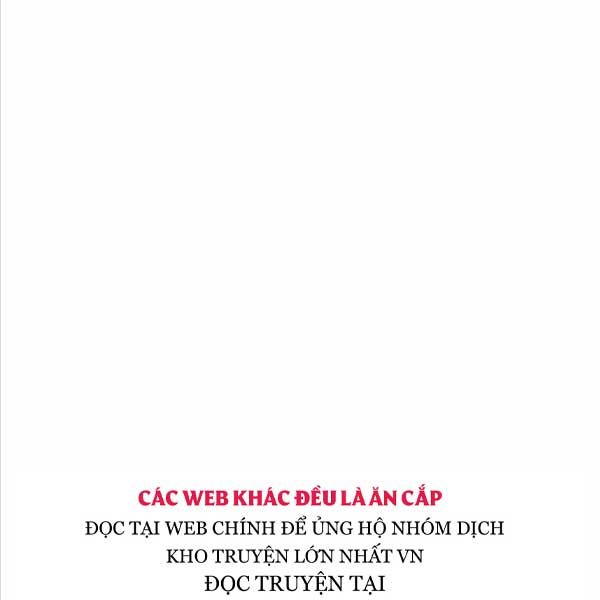 CÁC WEB KHÁC ĐỀU LÀ ĂN CẮP
ĐỌC TẠI WEB CHÍNH ĐỂ ỦNG HỘ NHÓM DỊCH
KHO TRUYỆN LỚN NHẤT VN
ĐỌC TRUYỆN TẠI